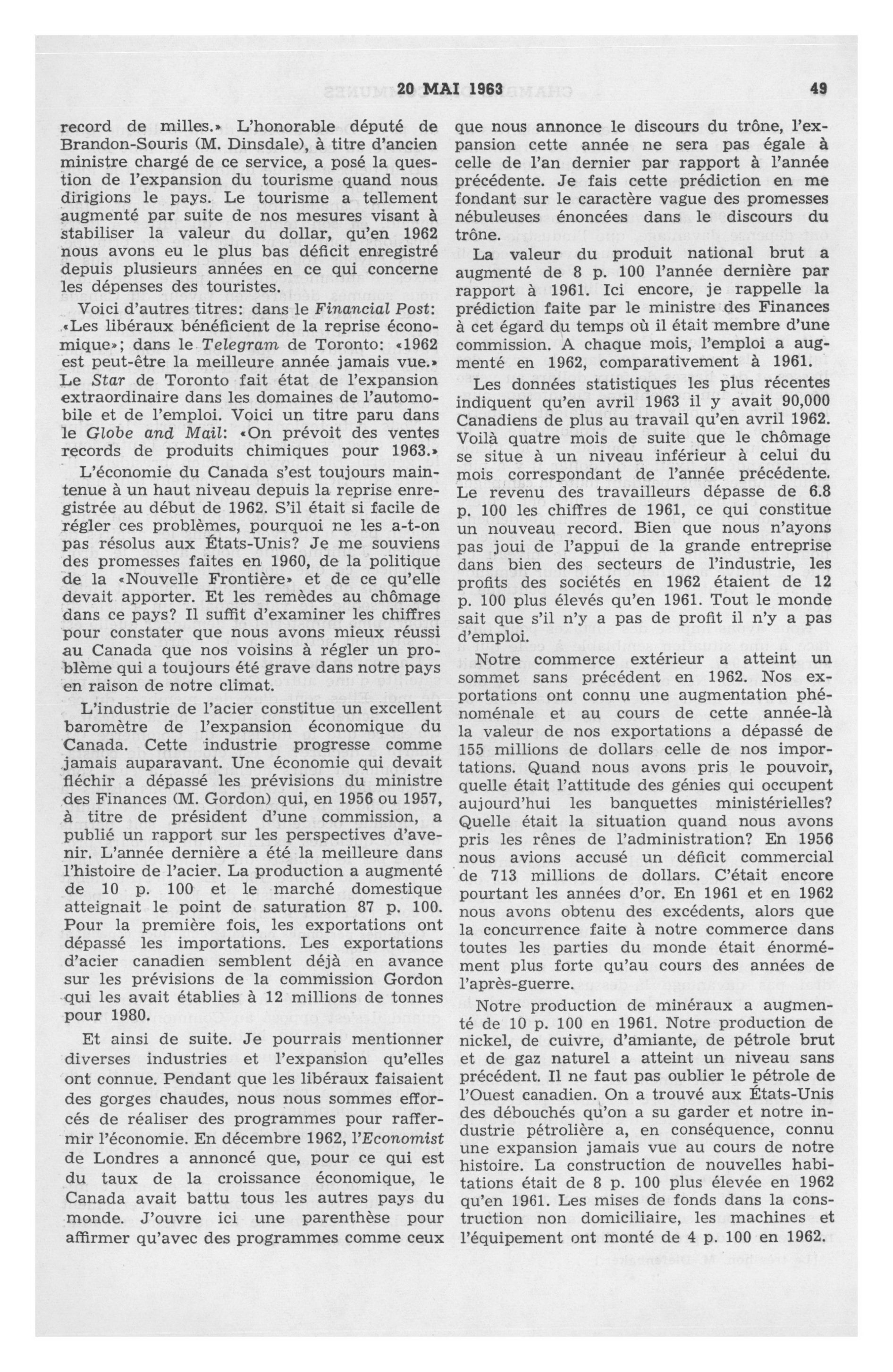 20 MAI 1963 49

record de milles.» L'honorable député de Brandon-Souris (M. Dinsdale), à titre d'ancien ministre chargé de ce service, a posé la question de l'expansion du tourisme quand nous dirigions le pays. Le tourisme a tellement augmenté par suite de nos mesures visant à stabiliser la valeur du dollar, qu'en 1962 nous avons eu le plus bas déficit enregistré depuis plusieurs années en ce qui concerne les dépenses des touristes.

Voici d'autres titres: dans le Financial Post: «Les libéraux bénéficient de la reprise économique»; dans le Telegram de Toronto: «1962 est peut-être la meilleure année jamais vue.» Le Star de Toronto fait état de l'expansion extraordinaire dans les domaines de l'automobile et de l'emploi. Voici un titre paru dans le Globe and Mail: «On prévoit des ventes records de produits chimiques pour 1963.»

L'économie du Canada s'est toujours maintenue à un haut niveau depuis la reprise enregistrée au début de 1962. S'il était si facile de régler ces problèmes, pourquoi ne les a-t-on pas résolus aux États-Unis? Je me souviens des promesses faites en 1960, de la politique de la «Nouvelle Frontière» et de ce qu'elle devait apporter. Et les remèdes au chômage dans ce pays? Il suffit d'examiner les chiffres pour constater que nous avons mieux réussi au Canada que nos voisins à régler un problème qui a toujours été grave dans notre pays en raison de notre climat.

L'industrie de l'acier constitue un excellent baromètre de l'expansion économique du Canada. Cette industrie progresse comme jamais auparavant. Une économie qui devait fléchir a dépassé les prévisions du ministre des Finances (M. Gordon) qui, en 1956 ou 1957, à titre de président d'une commission, a publié un rapport sur les perspectives d'avenir. L'année dernière a été la meilleure dans l'histoire de l'acier. La production a augmenté de 10 p. 100 et le marché domestique atteignait le point de saturation 87 p. 100. Pour la première fois, les exportations ont dépassé les importations. Les exportations d'acier canadien semblent déjà en avance sur les prévisions de la commission Gordon qui les avait établies à 12 millions de tonnes pour 1980.

Et ainsi de suite. Je pourrais mentionner diverses industries et l'expansion qu'elles ont connue. Pendant que les libéraux faisaient des gorges chaudes, nous nous sommes efforcés de réaliser des programmes pour raffermir l'économie. En décembre 1962, l'Economist de Londres a annoncé que, pour ce qui est du taux de la croissance économique, le Canada avait battu tous les autres pays du monde. J'ouvre ici une parenthèse pour affirmer qu'avec des programmes comme ceux que nous annonce le discours du trône, l'expansion cette année ne sera pas égale à celle de l'an dernier par rapport à l'année précédente. Je fais cette prédiction en me fondant sur le caractère vague des promesses nébuleuses énoncées dans le discours du trône.

La valeur du produit national brut a augmenté de 8 p. 100 l'année dernière par rapport à 1961. Ici encore, je rappelle la prédiction faite par le ministre des Finances à cet égard du temps où il était membre d'une commission. A chaque mois, l'emploi a augmenté en 1962, comparativement à 1961.

Les données statistiques les plus récentes indiquent qu'en avril 1963 il y avait 90,000 Canadiens de plus au travail qu'en avril 1962. Voilà quatre mois de suite que le chômage se situe à un niveau inférieur à celui du mois correspondant de l'année précédente. Le revenu des travailleurs dépasse de 6.8 p. 100 les chiffres de 1961, ce qui constitue un nouveau record. Bien que nous n'ayons pas joui de l'appui de la grande entreprise dans bien des secteurs de l'industrie, les profits des sociétés en 1962 étaient de 12 p. 100 plus élevés qu'en 1961. Tout le monde sait que s'il n'y a pas de profit il n'y a pas d'emploi.

Notre commerce extérieur a atteint un sommet sans précédent en 1962. Nos exportations ont connu une augmentation phénoménale et au cours de cette année-là la valeur de nos exportations a dépassé de 155 millions de dollars celle de nos importations. Quand nous avons pris le pouvoir, quelle était l'attitude des génies qui occupent aujourd'hui les banquettes ministérielles? Quelle était la situation quand nous avons pris les rênes de l'administration? En 1956 nous avions accusé un déficit commercial de 713 millions de dollars. C'était encore pourtant les années d'or. En 1961 et en 1962 nous avons obtenu des excédents, alors que la concurrence faite à notre commerce dans toutes les parties du monde était énormément plus forte qu'au cours des années de l'après-guerre.

Notre production de minéraux a augmenté de 10 p. 100 en 1961. Notre production de nickel, de cuivre, d'amiante, de pétrole brut et de gaz naturel a atteint un niveau sans précédent. Il ne faut pas oublier le pétrole de l'Ouest canadien. On a trouvé aux États-Unis des débouchés qu'on a su garder et notre industrie pétrolière a, en conséquence, connu une expansion jamais vue au cours de notre histoire. La construction de nouvelles habitations était de 8 p. 100 plus élevée en 1962 qu'en 1961. Les mises de fonds dans la construction non domiciliaire, les machines et l'équipement ont monté de 4 p. 100 en 1962.